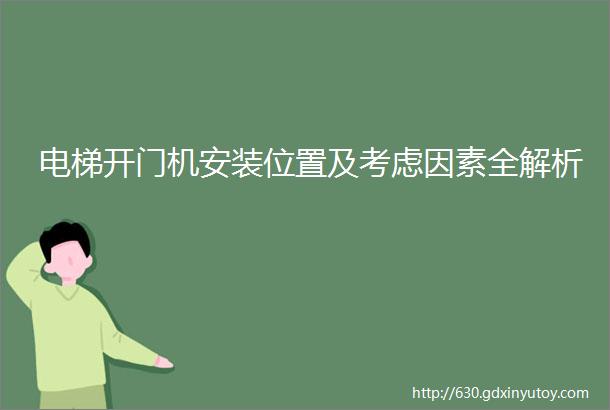 电梯开门机安装位置及考虑因素全解析

http://630.gdxinyutoy.com